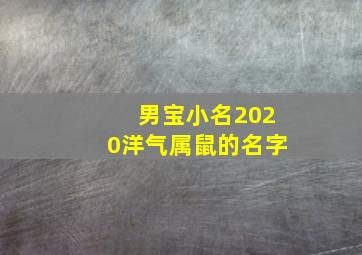 男宝小名2020洋气属鼠的名字